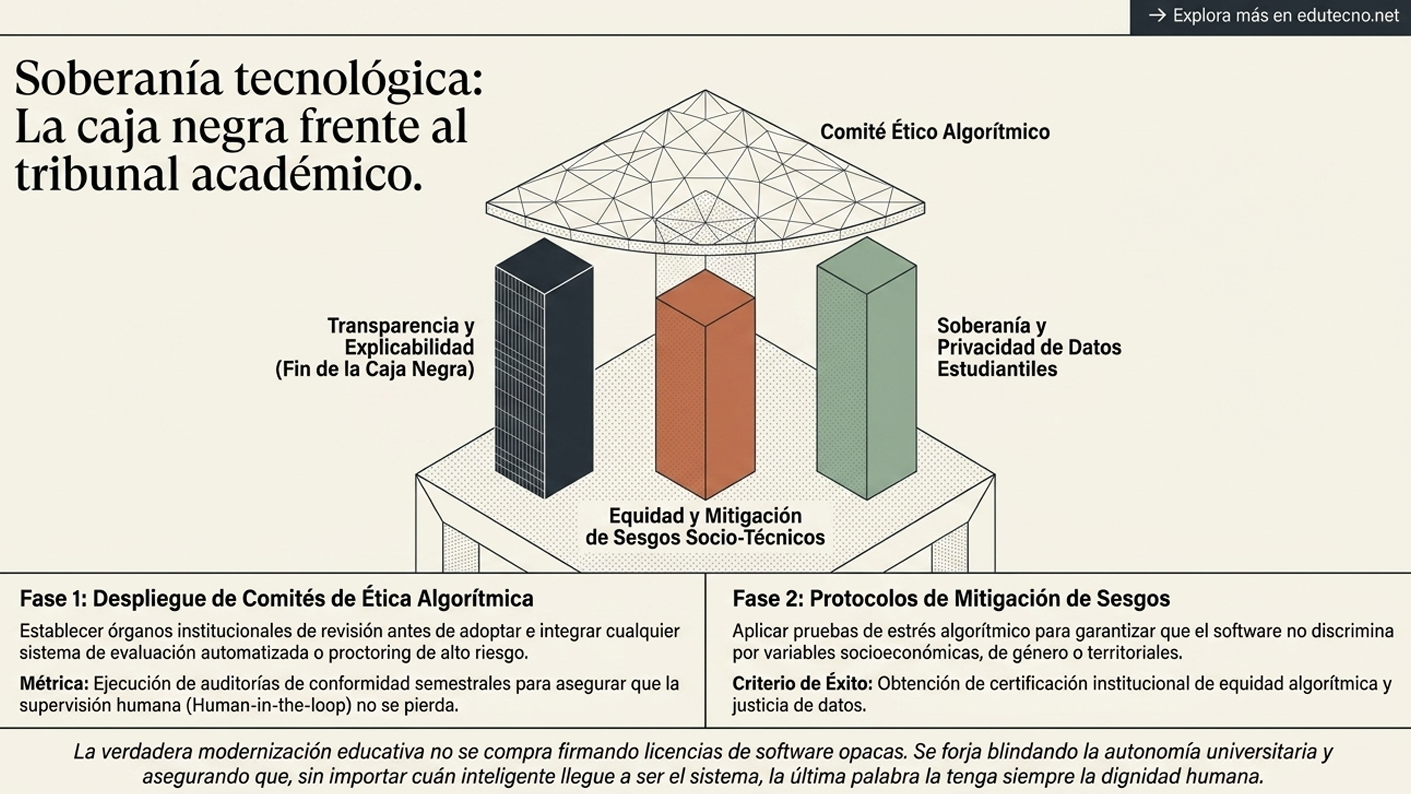 → Explora más en edutecno.net

Soberanía tecnológica: La caja negra frente al tribunal académico.

Comité Ético Algorítmico

Transparencia y Explicabilidad (Fin de la Caja Negra)

Soberanía y Privacidad de Datos Estudiantiles

Equidad y Mitigación de Sesgos Socio-Técnicos

Fase 1: Despliegue de Comités de Ética Algorítmica

Establecer órganos institucionales de revisión antes de adoptar e integrar cualquier sistema de evaluación automatizada o proctoring de alto riesgo.

Métrica: Ejecución de auditorías de conformidad semestrales para asegurar que la supervisión humana (Human-in-the-loop) no se pierda.

Fase 2: Protocolos de Mitigación de Sesgos

Aplicar pruebas de estrés algorítmico para garantizar que el software no discrimina por variables socioeconómicas, de género o territoriales.

Criterio de Éxito: Obtención de certificación institucional de equidad algorítmica y justicia de datos.

La verdadera modernización educativa no se compra firmando licencias de software opacas. Se forja blindando la autonomía universitaria y asegurando que, sin importar cuán inteligente llegue a ser el sistema, la última palabra la tenga siempre la dignidad humana.